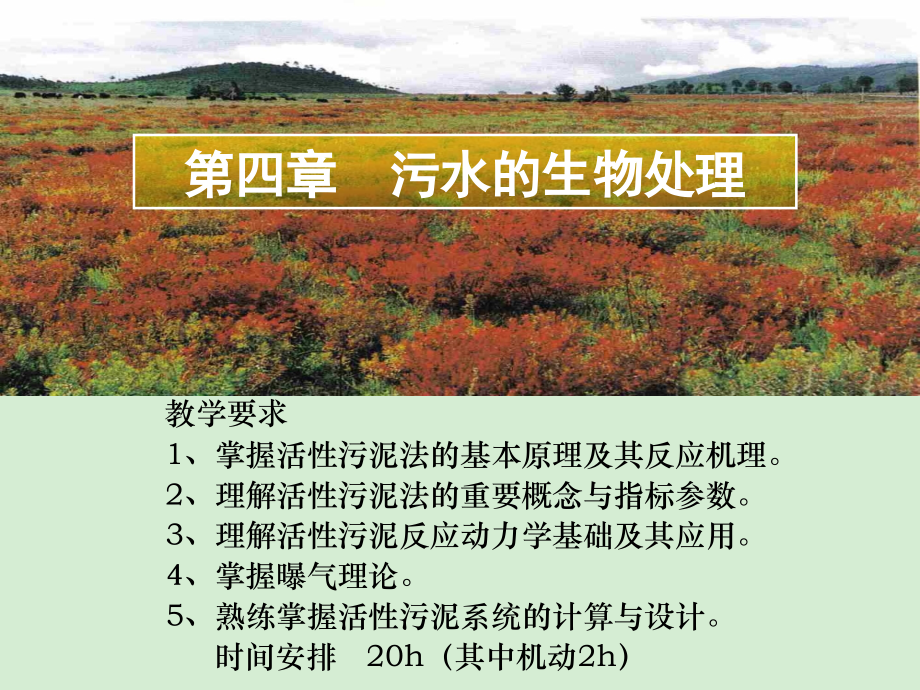 第四章　污水的生物处理

教学要求
1、掌握活性污泥法的基本原理及其反应机理。
2、理解活性污泥法的重要概念与指标参数。
3、理解活性污泥反应动力学基础及其应用。
4、掌握曝气理论。
5、熟练掌握活性污泥系统的计算与设计。
时间安排　20h（其中机动2h）